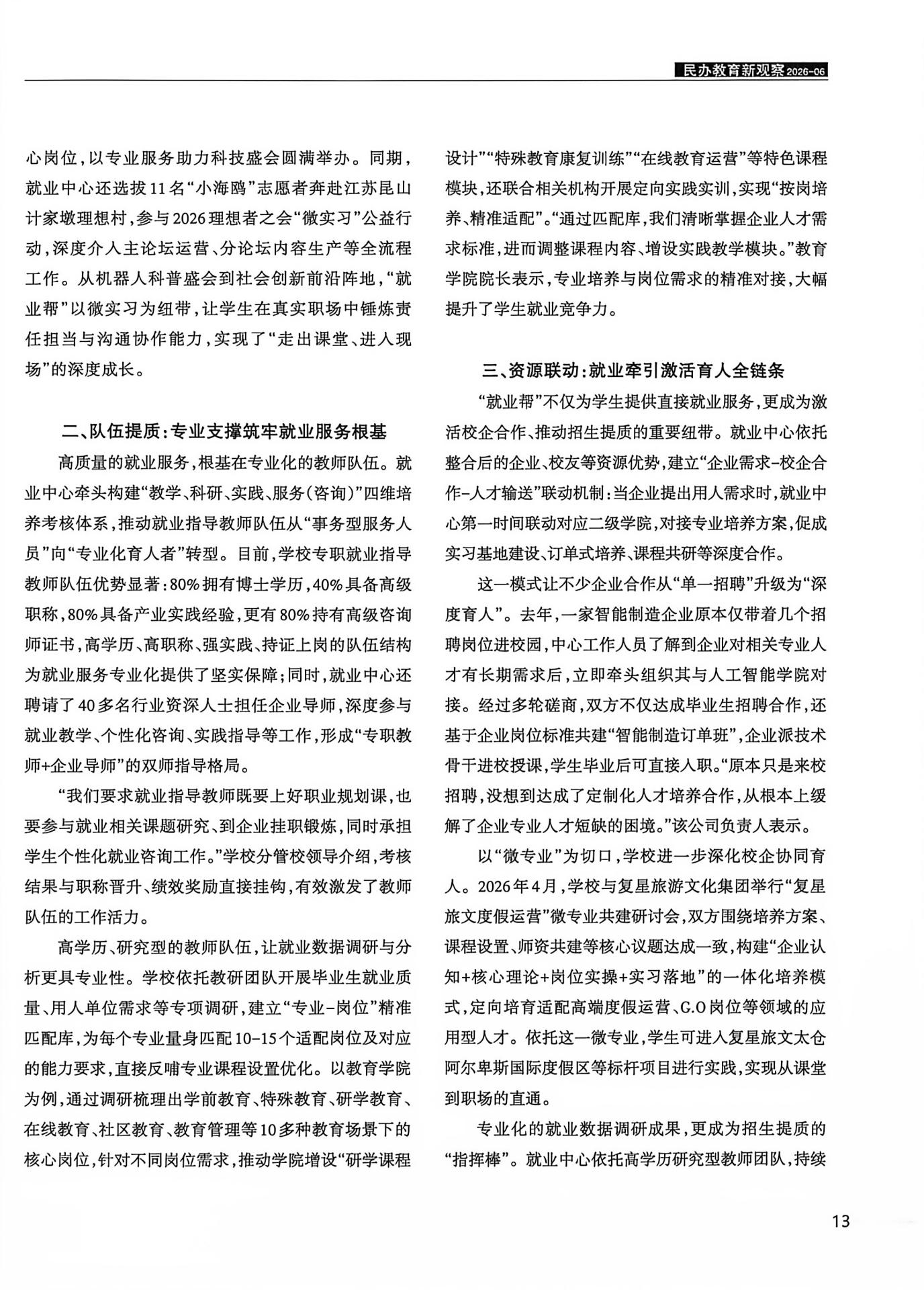 民办教育新观察2026-06

心岗位,以专业服务助力科技盛会圆满举办。同期,就业中心还选拔11名“小海鸥”志愿者奔赴江苏昆山计家墩理想村,参与2026理想者之会“微实习”公益行动,深度介入主论坛运营、分论坛内容生产等全流程工作。从机器人科普盛会到社会创新前沿阵地,“就业帮”以微实习为纽带,让学生在真实职场中锤炼责任担当与沟通协作能力,实现了“走出课堂、进入现场”的深度成长。

二、队伍提质:专业支撑筑牢就业服务根基

高质量的就业服务,根基在专业化的教师队伍。就业中心牵头构建“教学、科研、实践、服务(咨询)”四维培养考核体系,推动就业指导教师队伍从“事务型服务人员”向“专业化育人者”转型。目前,学校专职就业指导教师队伍优势显著:80%拥有博士学历,40%具备高级职称,80%具备产业实践经验,更有80%持有高级咨询师证书,高学历、高职称、强实践、持证上岗的队伍结构为就业服务专业化提供了坚实保障;同时,就业中心还聘请了40多名行业资深人士担任企业导师,深度参与就业教学、个性化咨询、实践指导等工作,形成“专职教师+企业导师”的双师指导格局。

“我们要求就业指导教师既要上好职业规划课,也要参与就业相关课题研究、到企业挂职锻炼,同时承担学生个性化就业咨询工作。”学校分管校领导介绍,考核结果与职称晋升、绩效奖励直接挂钩,有效激发了教师队伍的工作活力。

高学历、研究型的教师队伍,让就业数据调研与分析更具专业性。学校依托教研团队开展毕业生就业质量、用人单位需求等专项调研,建立“专业-岗位”精准匹配库,为每个专业量身匹配10-15个适配岗位及对应的能力要求,直接反哺专业课程设置优化。以教育学院为例,通过调研梳理出学前教育、特殊教育、研学教育、在线教育、社区教育、教育管理等10多种教育场景下的核心岗位,针对不同岗位需求,推动学院增设“研学课程设计”“特殊教育康复训练”“在线教育运营”等特色课程模块,还联合相关机构开展定向实践实训,实现“按岗培养、精准适配”。“通过匹配库,我们清晰掌握企业人才需求标准,进而调整课程内容、增设实践教学模块。”教育学院院长表示,专业培养与岗位需求的精准对接,大幅提升了学生就业竞争力。

三、资源联动:就业牵引激活育人全链条

“就业帮”不仅为学生提供直接就业服务,更成为激活校企合作、推动招生提质的重要纽带。就业中心依托整合后的企业、校友等资源优势,建立“企业需求-校企合作-人才输送”联动机制:当企业提出用人需求时,就业中心第一时间联动对应二级学院,对接专业培养方案,促成实习基地建设、订单式培养、课程共研等深度合作。

这一模式让不少企业合作从“单一招聘”升级为“深度育人”。去年,一家智能制造企业原本仅带着几个招聘岗位进校园,中心工作人员了解到企业对相关专业人才有长期需求后,立即牵头组织其与人工智能学院对接。经过多轮磋商,双方不仅达成毕业生招聘合作,还基于企业岗位标准共建“智能制造订单班”,企业派技术骨干进校授课,学生毕业后可直接入职。“原本只是来校招聘,没想到达成了定制化人才培养合作,从根本上缓解了企业专业人才短缺的困境。”该公司负责人表示。

以“微专业”为切口,学校进一步深化校企协同育人。2026年4月,学校与复星旅游文化集团举行“复星旅文度假运营”微专业共建研讨会,双方围绕培养方案、课程设置、师资共建等核心议题达成一致,构建“企业认知+核心理论+岗位实操+实习落地”的一体化培养模式,定向培育适配高端度假运营、G.O岗位等领域的应用型人才。依托这一微专业,学生可进入复星旅文太仓阿尔卑斯国际度假区等标杆项目进行实践,实现从课堂到职场的直通。

专业化的就业数据调研成果,更成为招生提质的“指挥棒”。就业中心依托高学历研究型教师团队,持续

13